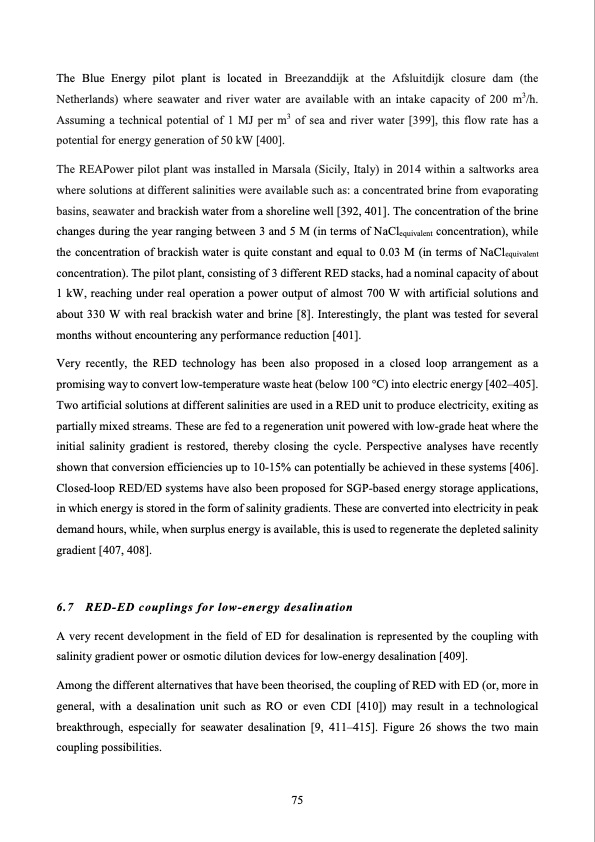 The Blue Energy pilot plant is located in Breezanddijk at the Afsluitdijk closure dam (the Netherlands) where seawater and river water are available with an intake capacity of 200 $m^3/h$. Assuming a technical potential of 1 MJ per $m^3$ of sea and river water [399], this flow rate has a potential for energy generation of 50 kW [400].

The REAPower pilot plant was installed in Marsala (Sicily, Italy) in 2014 within a saltworks area where solutions at different salinities were available such as: a concentrated brine from evaporating basins, seawater and brackish water from a shoreline well [392, 401]. The concentration of the brine changes during the year ranging between 3 and 5 M (in terms of $NaCl_{equivalent}$ concentration), while the concentration of brackish water is quite constant and equal to 0.03 M (in terms of $NaCl_{equivalent}$ concentration). The pilot plant, consisting of 3 different RED stacks, had a nominal capacity of about 1 kW, reaching under real operation a power output of almost 700 W with artificial solutions and about 330 W with real brackish water and brine [8]. Interestingly, the plant was tested for several months without encountering any performance reduction [401].

Very recently, the RED technology has been also proposed in a closed loop arrangement as a promising way to convert low-temperature waste heat (below 100 °C) into electric energy [402–405]. Two artificial solutions at different salinities are used in a RED unit to produce electricity, exiting as partially mixed streams. These are fed to a regeneration unit powered with low-grade heat where the initial salinity gradient is restored, thereby closing the cycle. Perspective analyses have recently shown that conversion efficiencies up to 10-15% can potentially be achieved in these systems [406]. Closed-loop RED/ED systems have also been proposed for SGP-based energy storage applications, in which energy is stored in the form of salinity gradients. These are converted into electricity in peak demand hours, while, when surplus energy is available, this is used to regenerate the depleted salinity gradient [407, 408].

6.7 RED-ED couplings for low-energy desalination

A very recent development in the field of ED for desalination is represented by the coupling with salinity gradient power or osmotic dilution devices for low-energy desalination [409].

Among the different alternatives that have been theorised, the coupling of RED with ED (or, more in general, with a desalination unit such as RO or even CDI [410]) may result in a technological breakthrough, especially for seawater desalination [9, 411–415]. Figure 26 shows the two main coupling possibilities.

75